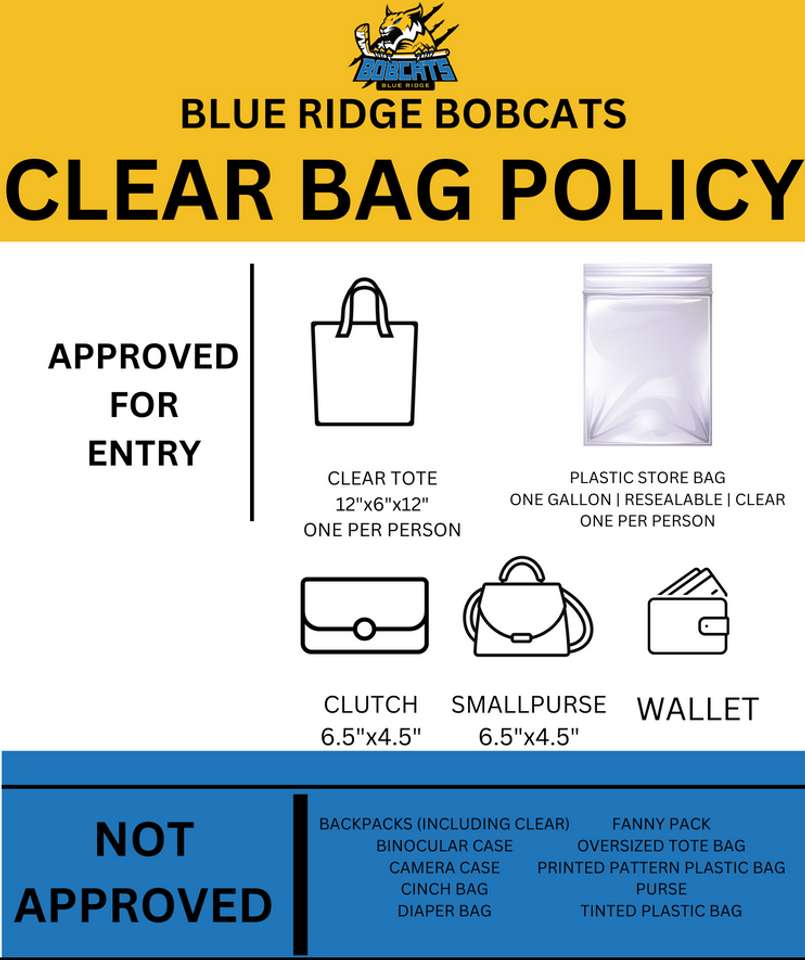 BOBCATS
BLUE RIDGE

BLUE RIDGE BOBCATS

CLEAR BAG POLICY

APPROVED
FOR
ENTRY

CLEAR TOTE
12"x6"x12"
ONE PER PERSON

PLASTIC STORE BAG
ONE GALLON | RESEALABLE | CLEAR
ONE PER PERSON

CLUTCH
6.5"x4.5"

SMALLPURSE
6.5"x4.5"

WALLET

NOT
APPROVED

BACKPACKS (INCLUDING CLEAR)
BINOCULAR CASE
CAMERA CASE
CINCH BAG
DIAPER BAG

FANNY PACK
OVERSIZED TOTE BAG
PRINTED PATTERN PLASTIC BAG
PURSE
TINTED PLASTIC BAG